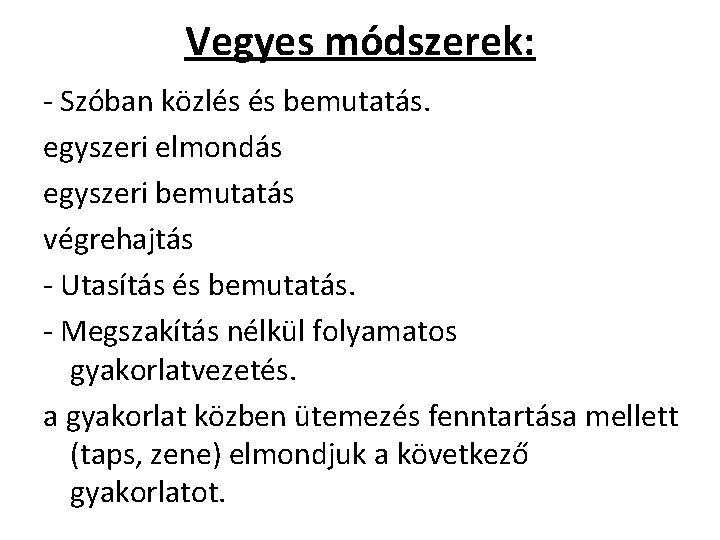 Vegyes módszerek:

- Szóban közlés és bemutatás.

egyszeri elmondás

egyszeri bemutatás

végrehajtás

- Utasítás és bemutatás.

- Megszakítás nélkül folyamatos gyakorlatvezetés.

a gyakorlat közben ütemezés fenntartása mellett (taps, zene) elmondjuk a következő gyakorlatot.